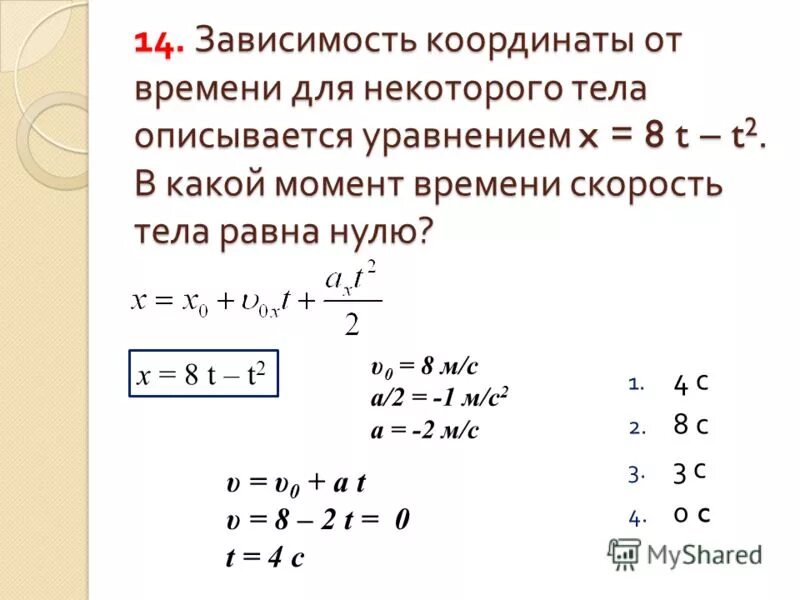 14. Зависимость координаты от времени для некоторого тела описывается уравнением $x = 8t - t^2$. В какой момент времени скорость тела равна нулю?

$x = x_0 + \upsilon_{0x}t + \frac{a_x t^2}{2}$

$x = 8t - t^2$

$\upsilon_0 = 8$ м/с
$a/2 = -1$ м/с$^2$
$a = -2$ м/с

$\upsilon = \upsilon_0 + at$
$\upsilon = 8 - 2t = 0$
$t = 4$ с

1. 4 с
2. 8 с
3. 3 с
4. 0 с

MyShared